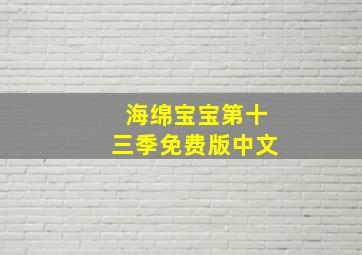 海绵宝宝第十三季免费版中文